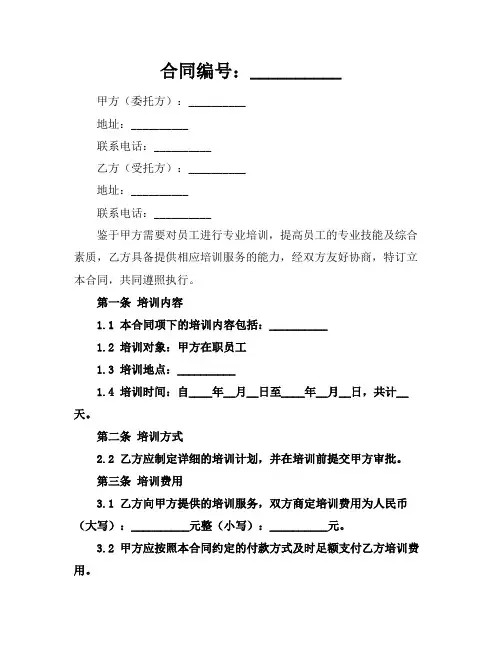 合同编号：__________

甲方（委托方）：__________

地址：__________

联系电话：__________

乙方（受托方）：__________

地址：__________

联系电话：__________

鉴于甲方需要对员工进行专业培训，提高员工的专业技能及综合素质，乙方具备提供相应培训服务的能力，经双方友好协商，特订立本合同，共同遵照执行。

第一条 培训内容

1.1 本合同项下的培训内容包括：__________

1.2 培训对象：甲方在职员工

1.3 培训地点：__________

1.4 培训时间：自____年__月__日至____年__月__日，共计__天。

第二条 培训方式

2.2 乙方应制定详细的培训计划，并在培训前提交甲方审批。

第三条 培训费用

3.1 乙方向甲方提供的培训服务，双方商定培训费用为人民币（大写）：__________元整（小写）：__________元。

3.2 甲方应按照本合同约定的付款方式及时足额支付乙方培训费用。